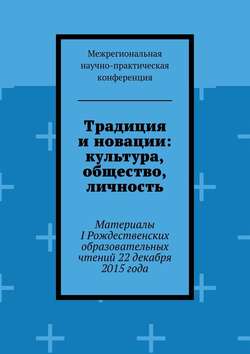 Межрегиональная научно-практическая конференция

Традиция и новации: культура, общество, личность

Материалы I Рождественских образовательных чтений 22 декабря 2015 года